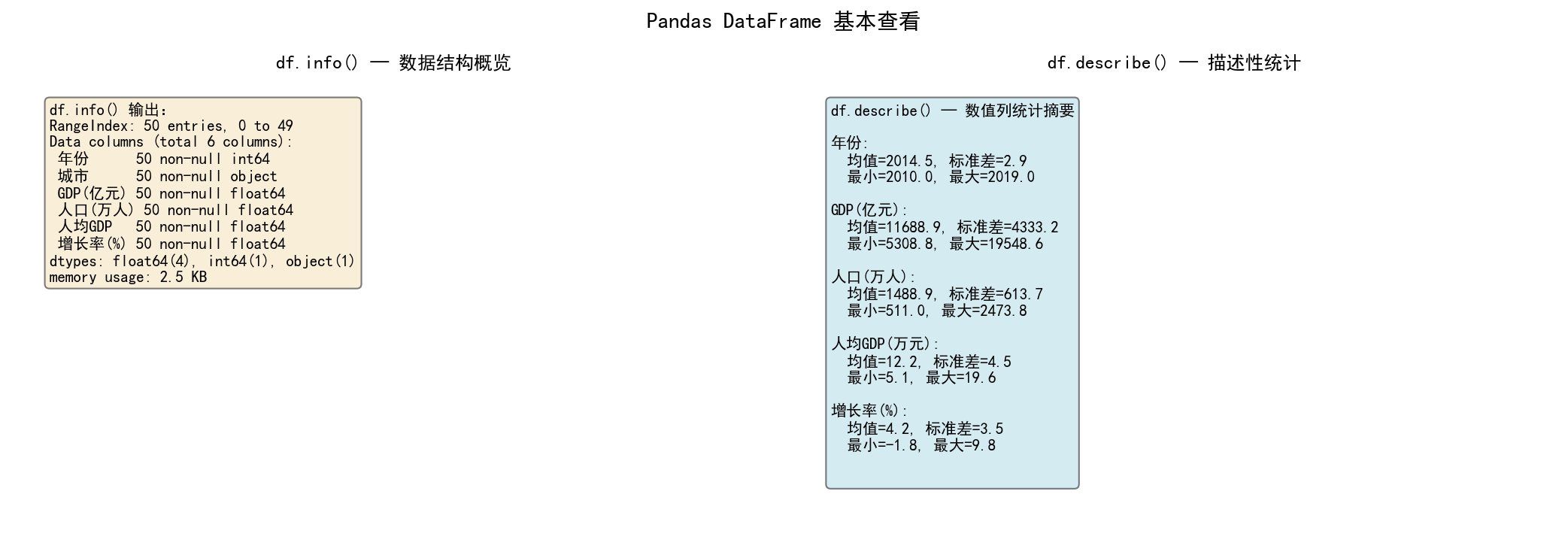 Pandas DataFrame 基本查看

df.info() — 数据结构概览

df.info() 输出:
RangeIndex: 50 entries, 0 to 49
Data columns (total 6 columns):
年份 50 non-null int64
城市 50 non-null object
GDP(亿元) 50 non-null float64
人口(万人) 50 non-null float64
人均GDP 50 non-null float64
增长率(%) 50 non-null float64
dtypes: float64(4), int64(1), object(1)
memory usage: 2.5 KB

df.describe() — 描述性统计

df.describe() — 数值列统计摘要

年份:
均值=2014.5, 标准差=2.9
最小=2010.0, 最大=2019.0

GDP(亿元):
均值=11688.9, 标准差=4333.2
最小=5308.8, 最大=19548.6

人口(万人):
均值=1488.9, 标准差=613.7
最小=511.0, 最大=2473.8

人均GDP(万元):
均值=12.2, 标准差=4.5
最小=5.1, 最大=19.6

增长率(%):
均值=4.2, 标准差=3.5
最小=-1.8, 最大=9.8